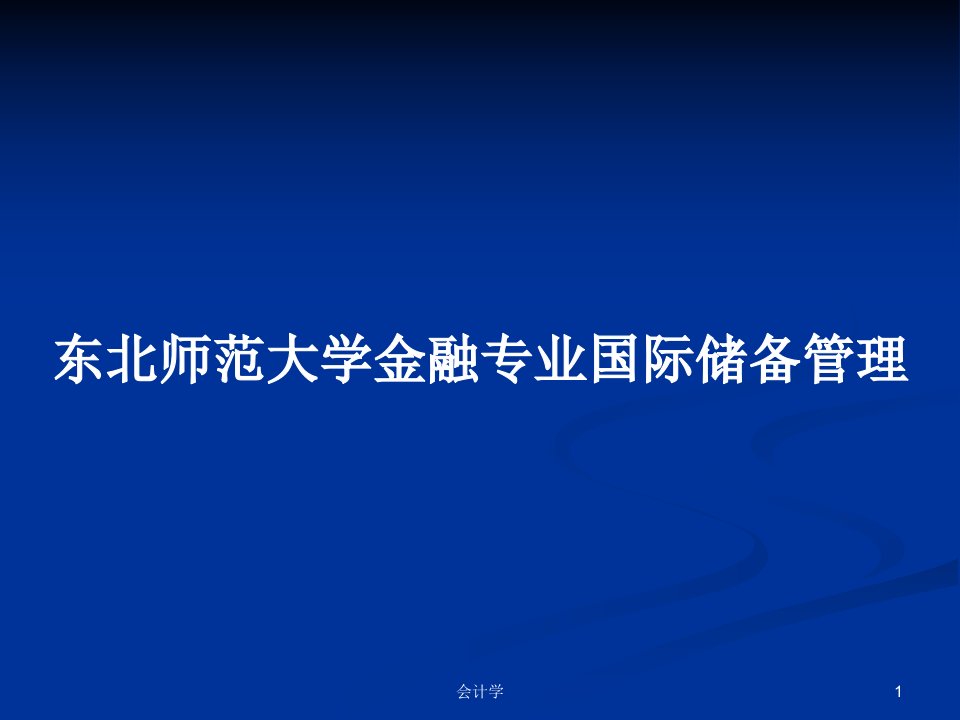 东北师范大学金融专业国际储备管理

会计学

1